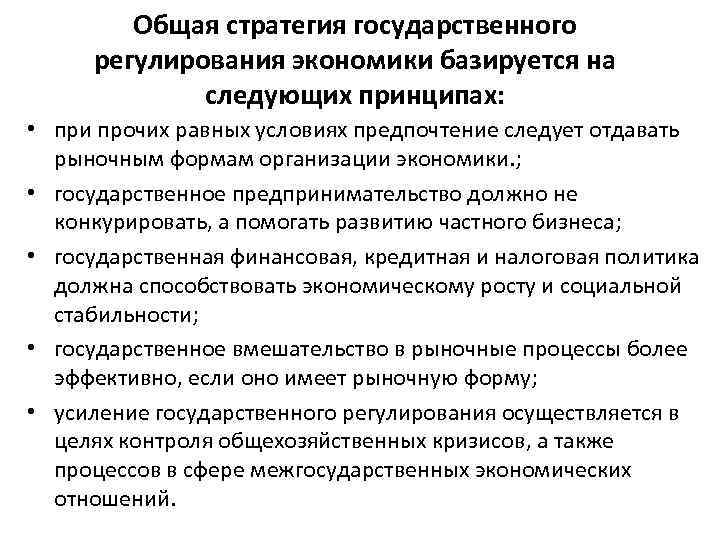 Общая стратегия государственного регулирования экономики базируется на следующих принципах:

• при прочих равных условиях предпочтение следует отдавать рыночным формам организации экономики.;
• государственное предпринимательство должно не конкурировать, а помогать развитию частного бизнеса;
• государственная финансовая, кредитная и налоговая политика должна способствовать экономическому росту и социальной стабильности;
• государственное вмешательство в рыночные процессы более эффективно, если оно имеет рыночную форму;
• усиление государственного регулирования осуществляется в целях контроля общехозяйственных кризисов, а также процессов в сфере межгосударственных экономических отношений.